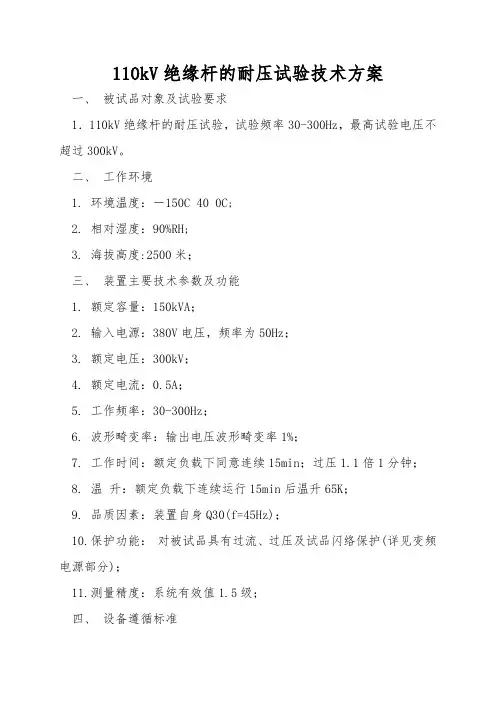 110kV 绝缘杆的耐压试验技术方案

一、 被试品对象及试验要求

1. 110kV 绝缘杆的耐压试验，试验频率 30-300Hz，最高试验电压不超过 300kV。

二、 工作环境

1. 环境温度：－150C 40 0C;

2. 相对湿度：90%RH;

3. 海拔高度:2500 米；

三、 装置主要技术参数及功能

1. 额定容量：150kVA;

2. 输入电源：380V 电压，频率为 50Hz;

3. 额定电压：300kV;

4. 额定电流：0.5A;

5. 工作频率：30-300Hz;

6. 波形畸变率：输出电压波形畸变率 1%;

7. 工作时间：额定负载下同意连续 15min；过压 1.1 倍 1 分钟；

8. 温 升：额定负载下连续运行 15min 后温升 65K;

9. 品质因素：装置自身 Q30(f=45Hz)；

10.保护功能： 对被试品具有过流、过压及试品闪络保护(详见变频电源部分)；

11.测量精度：系统有效值 1.5 级；

四、 设备遵循标准